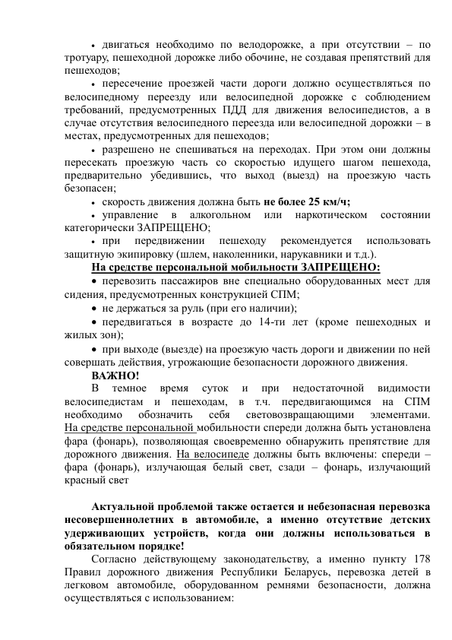 • двигаться необходимо по велодорожке, а при отсутствии – по тротуару, пешеходной дорожке либо обочине, не создавая препятствий для пешеходов;

• пересечение проезжей части дороги должно осуществляться по велосипедному переезду или велосипедной дорожке с соблюдением требований, предусмотренных ПДД для движения велосипедистов, а в случае отсутствия велосипедного переезда или велосипедной дорожки – в местах, предусмотренных для пешеходов;

• разрешено не спешиваться на переходах. При этом они должны пересекать проезжую часть со скоростью идущего шагом пешехода, предварительно убедившись, что выход (выезд) на проезжую часть безопасен;

• скорость движения должна быть не более 25 км/ч;

• управление в алкогольном или наркотическом состоянии категорически ЗАПРЕЩЕНО;

• при передвижении пешеходу рекомендуется использовать защитную экипировку (шлем, наколенники, нарукавники и т.д.).

На средстве персональной мобильности ЗАПРЕЩЕНО:

• перевозить пассажиров вне специально оборудованных мест для сидения, предусмотренных конструкцией СПМ;

• не держаться за руль (при его наличии);

• передвигаться в возрасте до 14-ти лет (кроме пешеходных и жилых зон);

• при выходе (выезде) на проезжую часть дороги и движении по ней совершать действия, угрожающие безопасности дорожного движения.

ВАЖНО!

В темное время суток и при недостаточной видимости велосипедистам и пешеходам, в т.ч. передвигающимся на СПМ необходимо обозначить себя световозвращающими элементами. На средстве персональной мобильности спереди должна быть установлена фара (фонарь), позволяющая своевременно обнаружить препятствие для дорожного движения. На велосипеде должны быть включены: спереди – фара (фонарь), излучающая белый свет, сзади – фонарь, излучающий красный свет

Актуальной проблемой также остается и небезопасная перевозка несовершеннолетних в автомобиле, а именно отсутствие детских удерживающих устройств, когда они должны использоваться в обязательном порядке!

Согласно действующему законодательству, а именно пункту 178 Правил дорожного движения Республики Беларусь, перевозка детей в легковом автомобиле, оборудованном ремнями безопасности, должна осуществляться с использованием: